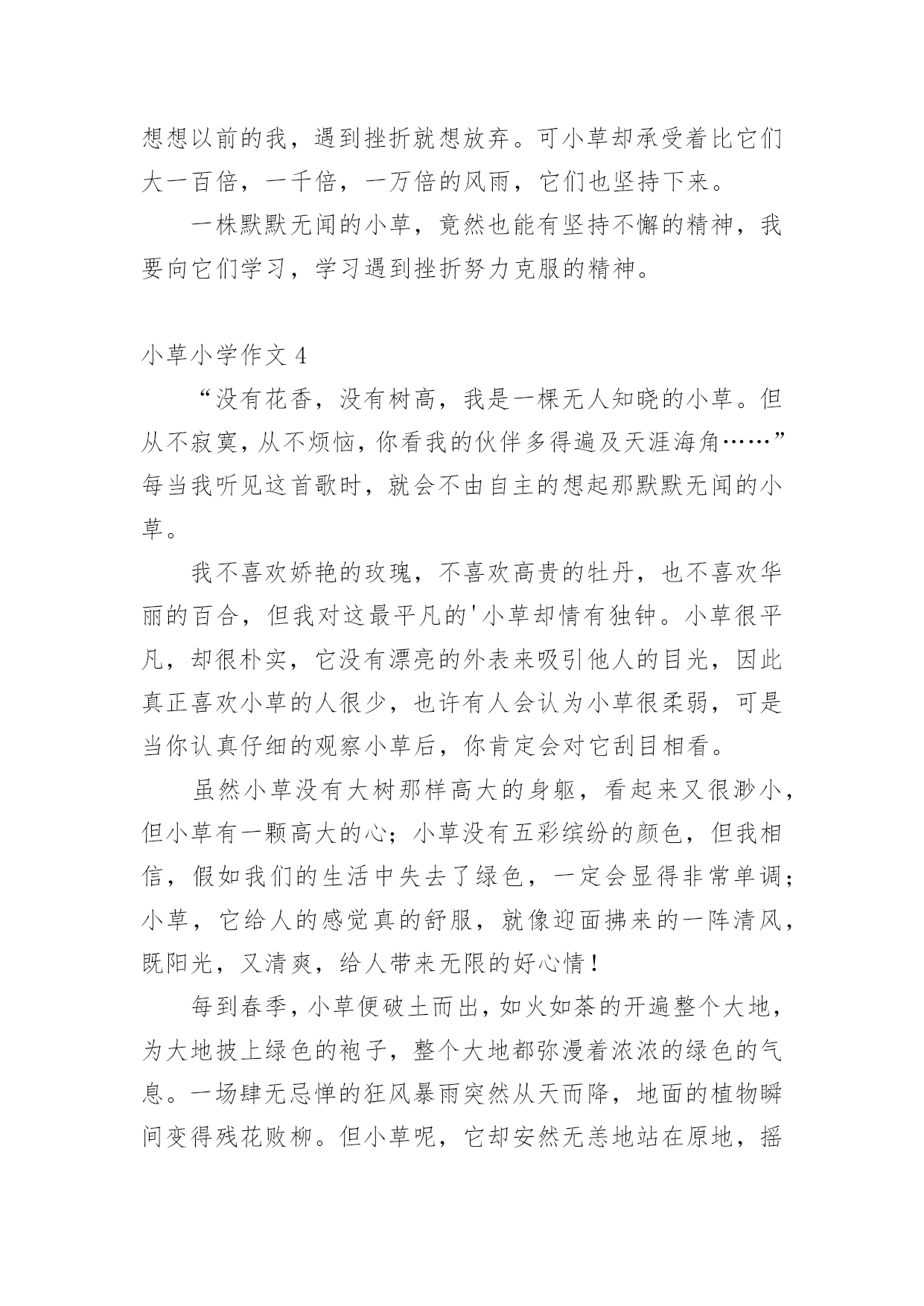 想想以前的我，遇到挫折就想放弃。可小草却承受着比它们大一百倍，一千倍，一万倍的风雨，它们也坚持下来。

一株默默无闻的小草，竟然也能有坚持不懈的精神，我要向它们学习，学习遇到挫折努力克服的精神。

小草小学作文 4

“没有花香，没有树高，我是一棵无人知晓的小草。但从不寂寞，从不烦恼，你看我的伙伴多得遍及天涯海角……”每当我听见这首歌时，就会不由自主的想起那默默无闻的小草。

我不喜欢娇艳的玫瑰，不喜欢高贵的牡丹，也不喜欢华丽的百合，但我对这最平凡的'小草却情有独钟。小草很平凡，却很朴实，它没有漂亮的外表来吸引他人的目光，因此真正喜欢小草的人很少，也许有人会认为小草很柔弱，可是当你认真仔细的观察小草后，你肯定会对它刮目相看。

虽然小草没有大树那样高大的身躯，看起来又很渺小，但小草有一颗高大的心；小草没有五彩缤纷的颜色，但我相信，假如我们的生活中失去了绿色，一定会显得非常单调；小草，它给人的感觉真的舒服，就像迎面拂来的一阵清风，既阳光，又清爽，给人带来无限的好心情！

每到春季，小草便破土而出，如火如荼的开遍整个大地，为大地披上绿色的袍子，整个大地都弥漫着浓浓的绿色的气息。一场肆无忌惮的狂风暴雨突然从天而降，地面的植物瞬间变得残花败柳。但小草呢，它却安然无恙地站在原地，摇